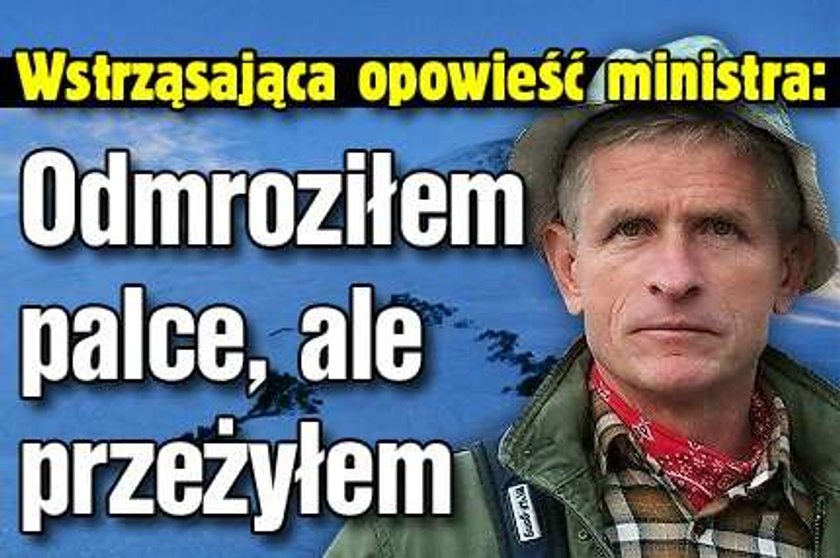 Wstrząsająca opowieść ministra:

Odmroziłem palce, ale przeżyłem